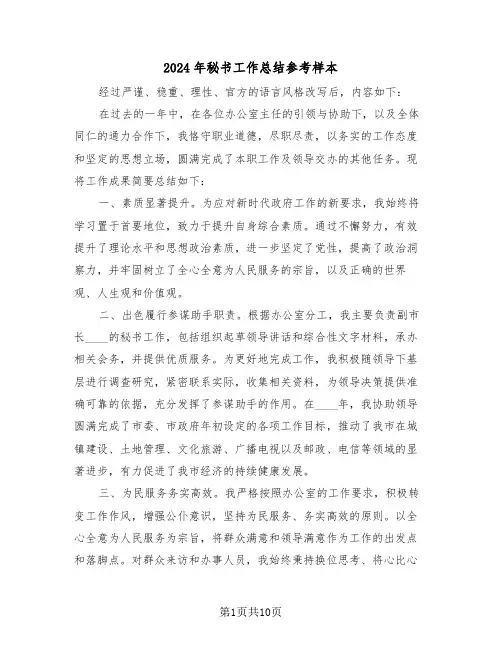 2024年秘书工作总结参考样本

经过严谨、稳重、理性、官方的语言风格改写后，内容如下：

在过去的一年中，在各位办公室主任的引领与协助下，以及全体同仁的通力合作下，我恪守职业道德，尽职尽责，以务实的工作态度和坚定的思想立场，圆满完成了本职工作及领导交办的其他任务。现将工作成果简要总结如下：

一、素质显著提升。为应对新时代政府工作的新要求，我始终将学习置于首要地位，致力于提升自身综合素质。通过不懈努力，有效提升了理论水平和思想政治素质，进一步坚定了党性，提高了政治洞察力，并牢固树立了全心全意为人民服务的宗旨，以及正确的世界观、人生观和价值观。

二、出色履行参谋助手职责。根据办公室分工，我主要负责副市长____的秘书工作，包括组织起草领导讲话和综合性文字材料，承办相关会务，并提供优质服务。为更好地完成工作，我积极随领导下基层进行调查研究，紧密联系实际，收集相关资料，为领导决策提供准确可靠的依据，充分发挥了参谋助手的作用。在____年，我协助领导圆满完成了市委、市政府年初设定的各项工作目标，推动了我市在城镇建设、土地管理、文化旅游、广播电视以及邮政、电信等领域的显著进步，有力促进了我市经济的持续健康发展。

三、为民服务务实高效。我严格按照办公室的工作要求，积极转变工作作风，增强公仆意识，坚持为民服务、务实高效的原则。以全心全意为人民服务为宗旨，将群众满意和领导满意作为工作的出发点和落脚点。对群众来访和办事人员，我始终秉持换位思考、将心比心

第1页共10页